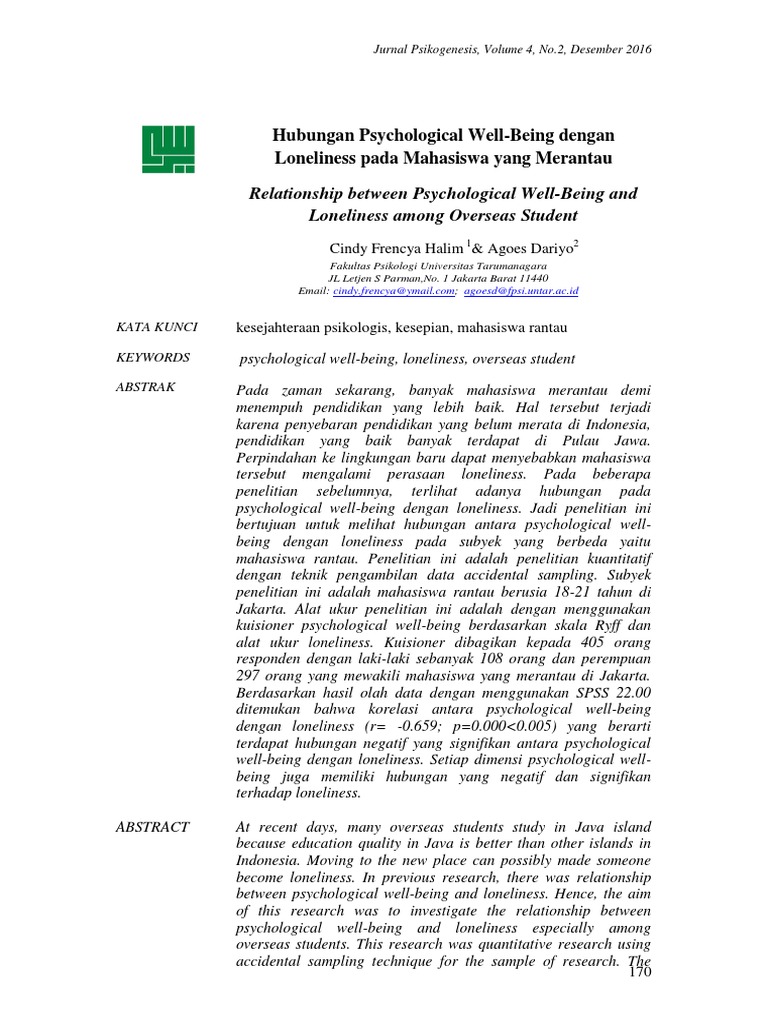 Jurnal Psikogenesis, Volume 4, No.2, Desember 2016

Hubungan Psychological Well-Being dengan Loneliness pada Mahasiswa yang Merantau

Relationship between Psychological Well-Being and Loneliness among Overseas Student

Cindy Frencya Halim $^1$& Agoes Dariyo$^2$
Fakultas Psikologi Universitas Tarumanagara
JL Letjen S Parman,No. 1 Jakarta Barat 11440
Email: cindy.frencya@ymail.com; agoesd@fpsi.untar.ac.id

KATA KUNCI kesejahteraan psikologis, kesepian, mahasiswa rantau

KEYWORDS psychological well-being, loneliness, overseas student

ABSTRAK Pada zaman sekarang, banyak mahasiswa merantau demi menempuh pendidikan yang lebih baik. Hal tersebut terjadi karena penyebaran pendidikan yang belum merata di Indonesia, pendidikan yang baik banyak terdapat di Pulau Jawa. Perpindahan ke lingkungan baru dapat menyebabkan mahasiswa tersebut mengalami perasaan loneliness. Pada beberapa penelitian sebelumnya, terlihat adanya hubungan pada psychological well-being dengan loneliness. Jadi penelitian ini bertujuan untuk melihat hubungan antara psychological well-being dengan loneliness pada subyek yang berbeda yaitu mahasiswa rantau. Penelitian ini adalah penelitian kuantitatif dengan teknik pengambilan data accidental sampling. Subyek penelitian ini adalah mahasiswa rantau berusia 18-21 tahun di Jakarta. Alat ukur penelitian ini adalah dengan menggunakan kuisioner psychological well-being berdasarkan skala Ryff dan alat ukur loneliness. Kuisioner dibagikan kepada 405 orang responden dengan laki-laki sebanyak 108 orang dan perempuan 297 orang yang mewakili mahasiswa yang merantau di Jakarta. Berdasarkan hasil olah data dengan menggunakan SPSS 22.00 ditemukan bahwa korelasi antara psychological well-being dengan loneliness (r= -0.659; p=0.000<0.005) yang berarti terdapat hubungan negatif yang signifikan antara psychological well-being dengan loneliness. Setiap dimensi psychological well-being juga memiliki hubungan yang negatif dan signifikan terhadap loneliness.

ABSTRACT At recent days, many overseas students study in Java island because education quality in Java is better than other islands in Indonesia. Moving to the new place can possibly made someone become loneliness. In previous research, there was relationship between psychological well-being and loneliness. Hence, the aim of this research was to investigate the relationship between psychological well-being and loneliness especially among overseas students. This research was quantitative research using accidental sampling technique for the sample of research. The

170